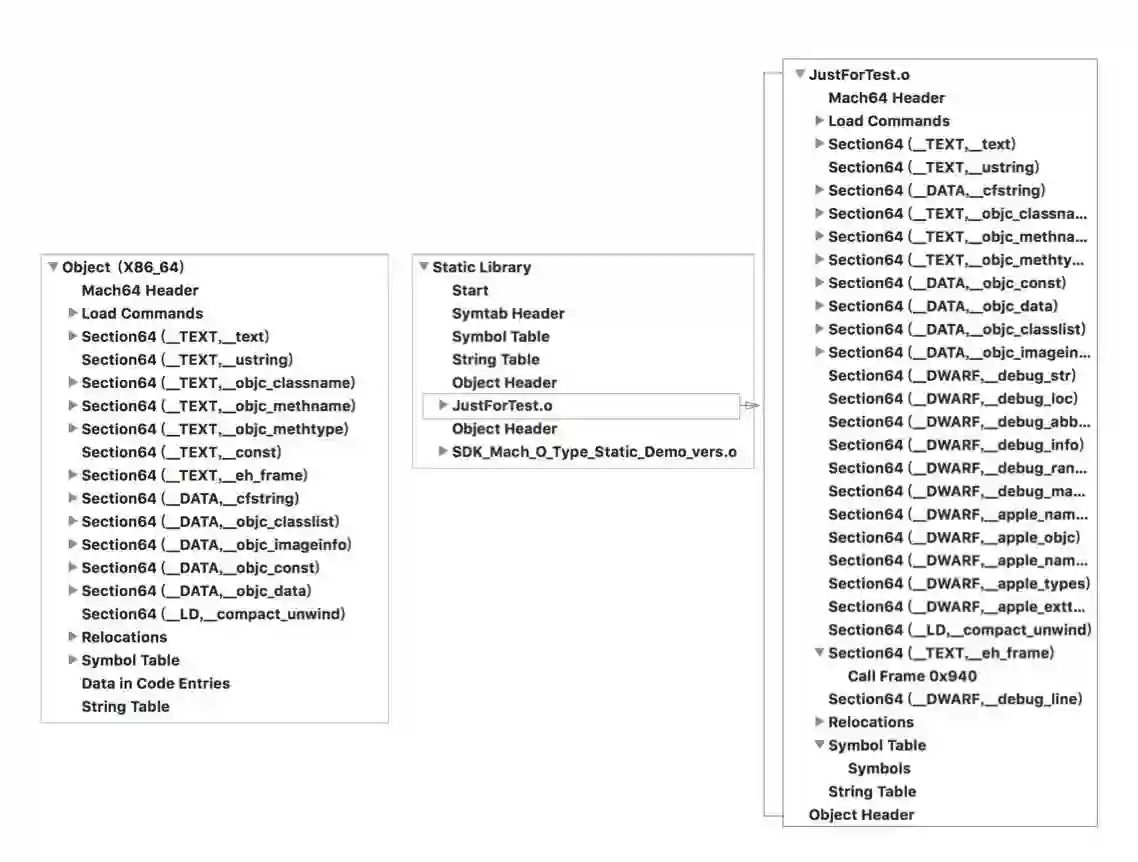 Object (X86_64)
Mach64 Header
Load Commands
Section64 (__TEXT,__text)
Section64 (__TEXT,__ustring)
Section64 (__TEXT,__objc_classname)
Section64 (__TEXT,__objc_methname)
Section64 (__TEXT,__objc_methtype)
Section64 (__TEXT,__const)
Section64 (__TEXT,__eh_frame)
Section64 (__DATA,__cfstring)
Section64 (__DATA,__objc_classlist)
Section64 (__DATA,__objc_imageinfo)
Section64 (__DATA,__objc_const)
Section64 (__DATA,__objc_data)
Section64 (__LD,__compact_unwind)
Relocations
Symbol Table
Data in Code Entries
String Table

Static Library
Start
Symtab Header
Symbol Table
String Table
Object Header
JustForTest.o
Object Header
SDK_Mach_O_Type_Static_Demo_vers.o

JustForTest.o
Mach64 Header
Load Commands
Section64 (__TEXT,__text)
Section64 (__TEXT,__ustring)
Section64 (__DATA,__cfstring)
Section64 (__TEXT,__objc_classna...
Section64 (__TEXT,__objc_methna...
Section64 (__TEXT,__objc_methty...
Section64 (__DATA,__objc_const)
Section64 (__DATA,__objc_data)
Section64 (__DATA,__objc_classlist)
Section64 (__DATA,__objc_imagein...
Section64 (__DWARF,__debug_str)
Section64 (__DWARF,__debug_loc)
Section64 (__DWARF,__debug_abb...
Section64 (__DWARF,__debug_info)
Section64 (__DWARF,__debug_ran...
Section64 (__DWARF,__debug_ma...
Section64 (__DWARF,__apple_nam...
Section64 (__DWARF,__apple_objc)
Section64 (__DWARF,__apple_nam...
Section64 (__DWARF,__apple_types)
Section64 (__DWARF,__apple_extt...
Section64 (__LD,__compact_unwind)
Section64 (__TEXT,__eh_frame)
Call Frame 0x940
Section64 (__DWARF,__debug_line)
Relocations
Symbol Table
Symbols
String Table
Object Header